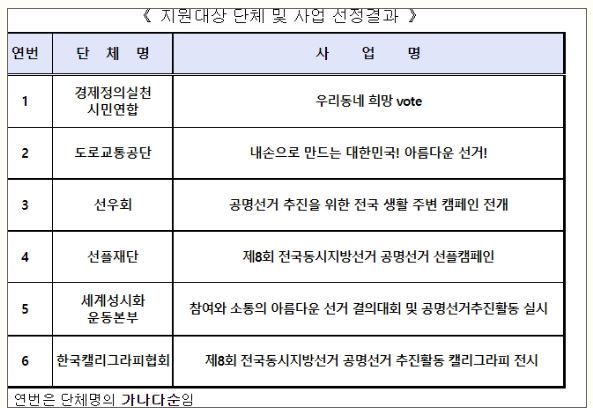 《 지원대상 단체 및 사업 선정결과 》

| 연번 | 단 체 명 | 사 업 명 |
|---|---|---|
| 1 | 경제정의실천 시민연합 | 우리동네 희망 vote |
| 2 | 도로교통공단 | 내손으로 만드는 대한민국! 아름다운 선거! |
| 3 | 선우회 | 공명선거 추진을 위한 전국 생활 주변 캠페인 전개 |
| 4 | 선플재단 | 제8회 전국동시지방선거 공명선거 선플캠페인 |
| 5 | 세계성시화 운동본부 | 참여와 소통의 아름다운 선거 결의대회 및 공명선거추진활동 실시 |
| 6 | 한국캘리그라피협회 | 제8회 전국동시지방선거 공명선거 추진활동 캘리그라피 전시 |

연번은 단체명의 가나다순임